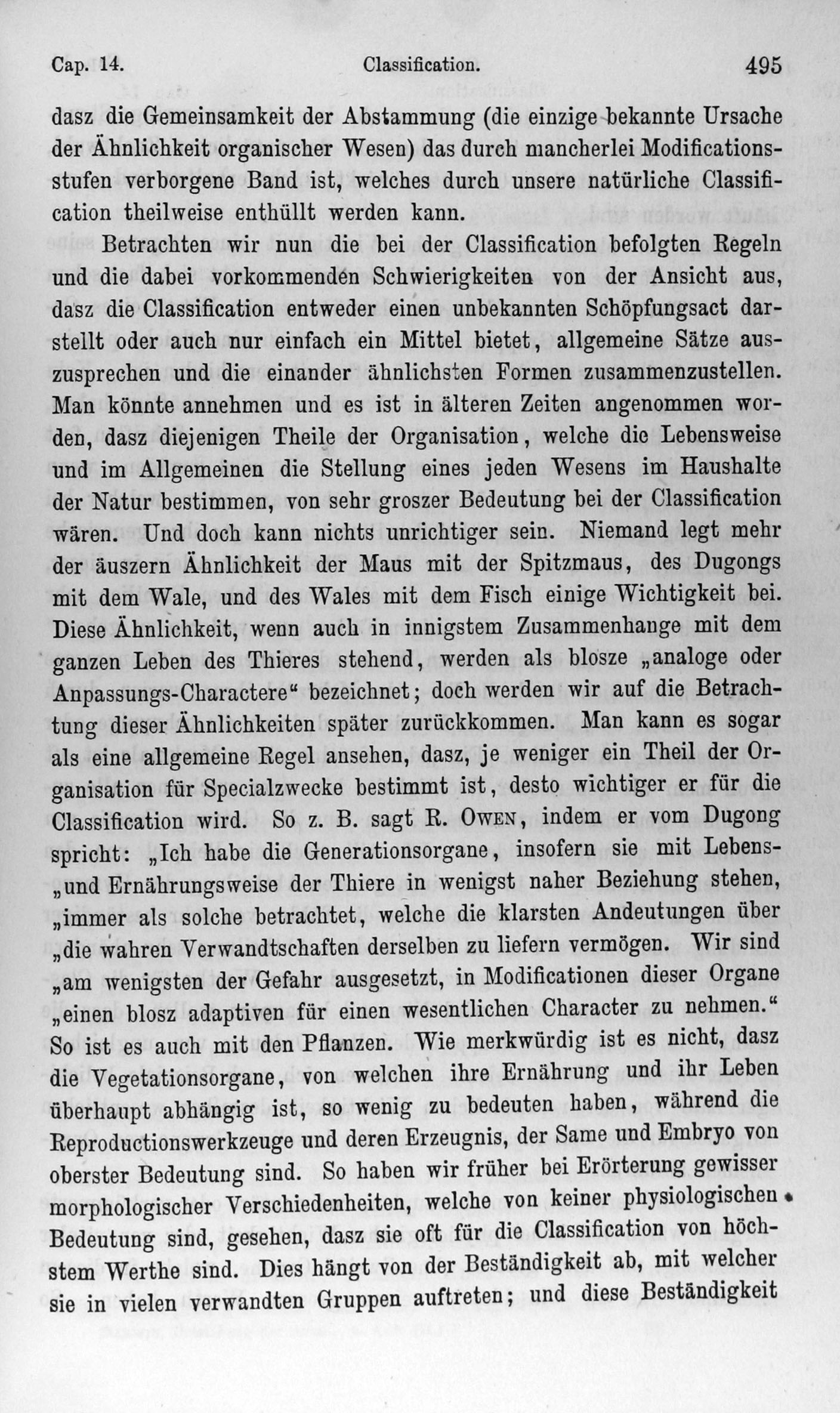 Cap. 14. Classification. 495

dasz die Gemeinsamkeit der Abstammung (die einzige bekannte Ursache der Ähnlichkeit organischer Wesen) das durch mancherlei Modificationsstufen verborgene Band ist, welches durch unsere natürliche Classification theilweise enthüllt werden kann.

Betrachten wir nun die bei der Classification befolgten Regeln und die dabei vorkommenden Schwierigkeiten von der Ansicht aus, dasz die Classification entweder einen unbekannten Schöpfungsact darstellt oder auch nur einfach ein Mittel bietet, allgemeine Sätze auszusprechen und die einander ähnlichsten Formen zusammenzustellen. Man könnte annehmen und es ist in älteren Zeiten angenommen worden, dasz diejenigen Theile der Organisation, welche die Lebensweise und im Allgemeinen die Stellung eines jeden Wesens im Haushalte der Natur bestimmen, von sehr groszer Bedeutung bei der Classification wären. Und doch kann nichts unrichtiger sein. Niemand legt mehr der äuszern Ähnlichkeit der Maus mit der Spitzmaus, des Dugongs mit dem Wale, und des Wales mit dem Fisch einige Wichtigkeit bei. Diese Ähnlichkeit, wenn auch in innigstem Zusammenhange mit dem ganzen Leben des Thieres stehend, werden als blosze „analoge oder Anpassungs-Charactere“ bezeichnet; doch werden wir auf die Betrachtung dieser Ähnlichkeiten später zurückkommen. Man kann es sogar als eine allgemeine Regel ansehen, dasz, je weniger ein Theil der Organisation für Specialzwecke bestimmt ist, desto wichtiger er für die Classification wird. So z. B. sagt R. Owen, indem er vom Dugong spricht: „Ich habe die Generationsorgane, insofern sie mit Lebens- „und Ernährungsweise der Thiere in wenigst naher Beziehung stehen, „immer als solche betrachtet, welche die klarsten Andeutungen über „die wahren Verwandtschaften derselben zu liefern vermögen. Wir sind „am wenigsten der Gefahr ausgesetzt, in Modificationen dieser Organe „einen blosz adaptiven für einen wesentlichen Character zu nehmen.“ So ist es auch mit den Pflanzen. Wie merkwürdig ist es nicht, dasz die Vegetationsorgane, von welchen ihre Ernährung und ihr Leben überhaupt abhängig ist, so wenig zu bedeuten haben, während die Reproductionswerkzeuge und deren Erzeugnis, der Same und Embryo von oberster Bedeutung sind. So haben wir früher bei Erörterung gewisser morphologischer Verschiedenheiten, welche von keiner physiologischen Bedeutung sind, gesehen, dasz sie oft für die Classification von höchstem Werthe sind. Dies hängt von der Beständigkeit ab, mit welcher sie in vielen verwandten Gruppen auftreten; und diese Beständigkeit